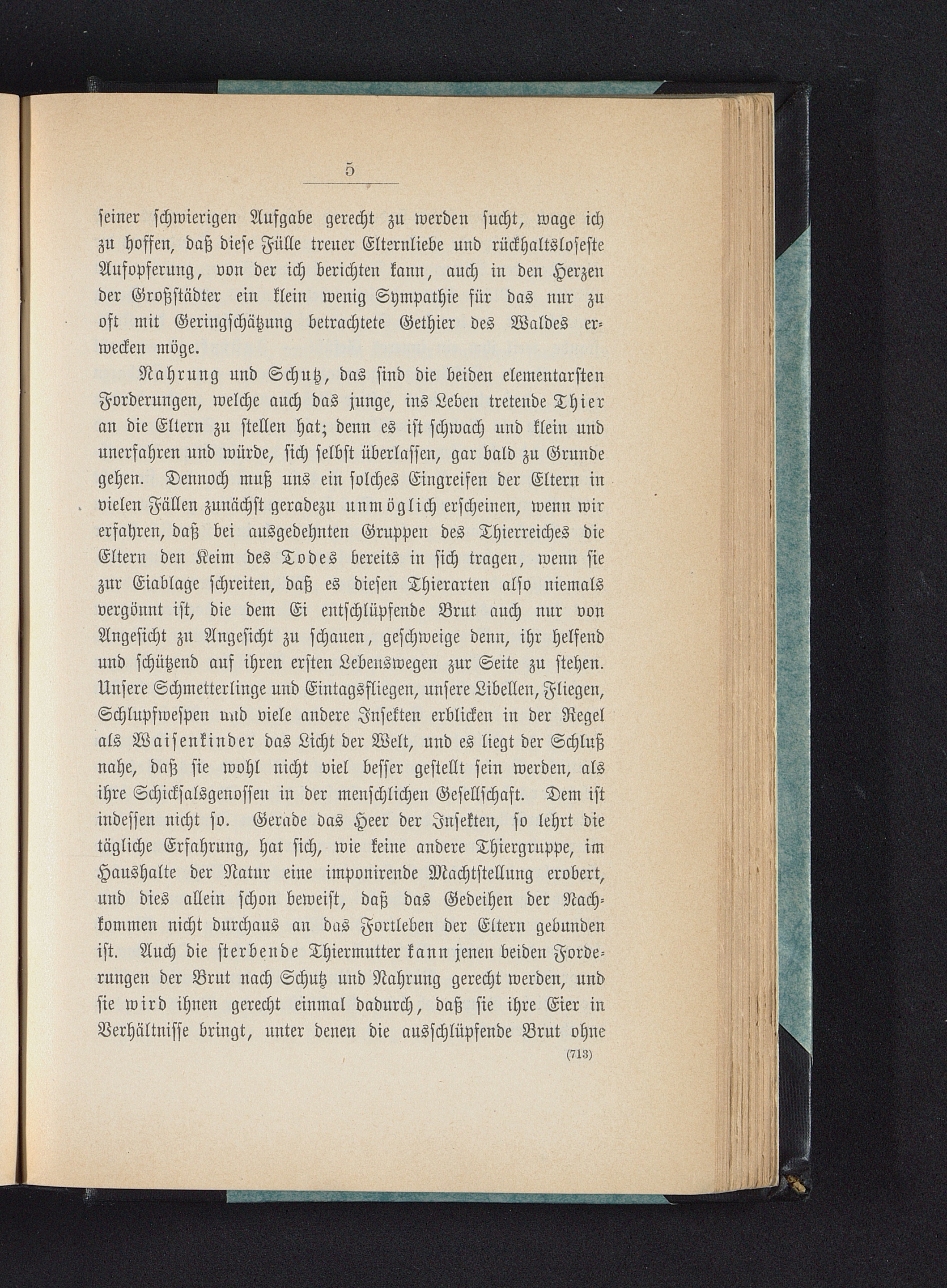 5

seiner schwierigen Aufgabe gerecht zu werden sucht, wage ich zu hoffen, daß diese Fülle treuer Elternliebe und rückhaltsloseste Aufopferung, von der ich berichten kann, auch in den Herzen der Großstädter ein klein wenig Sympathie für das nur zu oft mit Geringschätzung betrachtete Gethier des Waldes erwecken möge.

Nahrung und Schutz, das sind die beiden elementarsten Forderungen, welche auch das junge, ins Leben tretende Thier an die Eltern zu stellen hat; denn es ist schwach und klein und unerfahren und würde, sich selbst überlassen, gar bald zu Grunde gehen. Dennoch muß uns ein solches Eingreifen der Eltern in vielen Fällen zunächst geradezu unmöglich erscheinen, wenn wir erfahren, daß bei ausgedehnten Gruppen des Thierreiches die Eltern den Keim des Todes bereits in sich tragen, wenn sie zur Eiablage schreiten, daß es diesen Thierarten also niemals vergönnt ist, die dem Ei entschlüpfende Brut auch nur von Angesicht zu Angesicht zu schauen, geschweige denn, ihr helfend und schützend auf ihren ersten Lebenswegen zur Seite zu stehen. Unsere Schmetterlinge und Eintagsfliegen, unsere Libellen, Fliegen, Schlupfwespen und viele andere Insekten erblicken in der Regel als Waisenkinder das Licht der Welt, und es liegt der Schluß nahe, daß sie wohl nicht viel besser gestellt sein werden, als ihre Schicksalsgenossen in der menschlichen Gesellschaft. Dem ist indessen nicht so. Gerade das Heer der Insekten, so lehrt die tägliche Erfahrung, hat sich, wie keine andere Thiergruppe, im Haushalte der Natur eine imponirende Machtstellung erobert, und dies allein schon beweist, daß das Gedeihen der Nachkommen nicht durchaus an das Fortleben der Eltern gebunden ist. Auch die sterbende Thiermutter kann jenen beiden Forderungen der Brut nach Schutz und Nahrung gerecht werden, und sie wird ihnen gerecht einmal dadurch, daß sie ihre Eier in Verhältnisse bringt, unter denen die ausschlüpfende Brut ohne

(713)